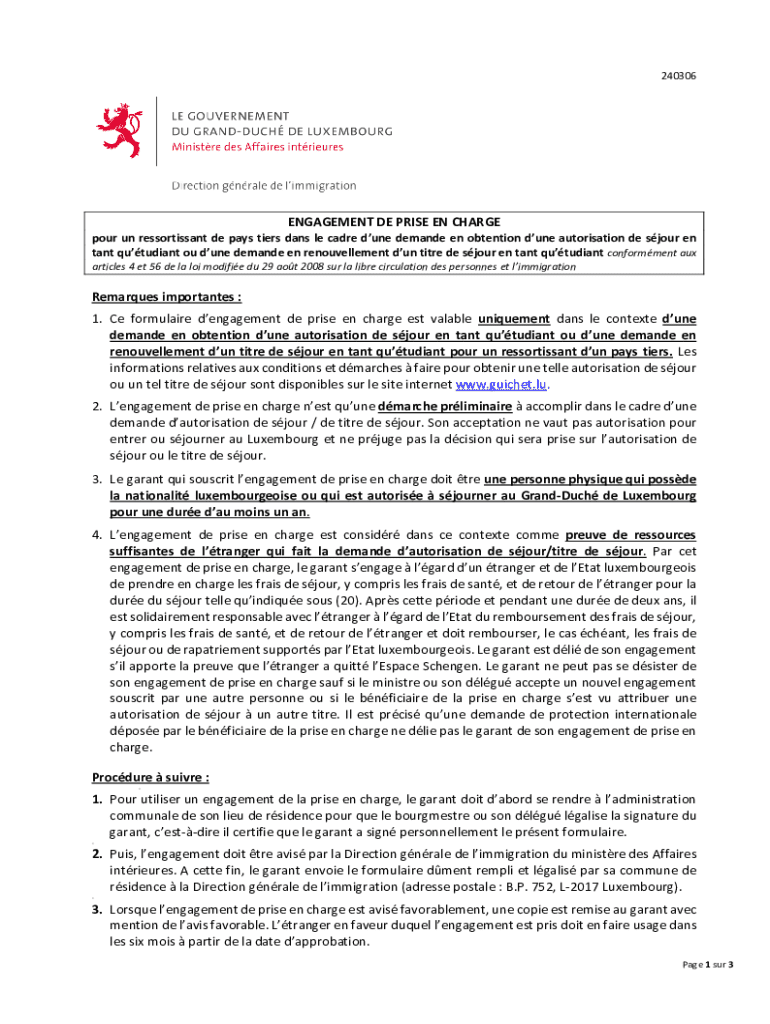 240306

LE GOUVERNEMENT
DU GRAND-DUCHÉ DE LUXEMBOURG
Ministère des Affaires intérieures

Direction générale de l'immigration

ENGAGEMENT DE PRISE EN CHARGE
pour un ressortissant de pays tiers dans le cadre d'une demande en obtention d'une autorisation de séjour en tant qu'étudiant ou d'une demande en renouvellement d'un titre de séjour en tant qu'étudiant conformément aux articles 4 et 56 de la loi modifiée du 29 août 2008 sur la libre circulation des personnes et l'immigration

Remarques importantes :

1. Ce formulaire d'engagement de prise en charge est valable uniquement dans le contexte d'une demande en obtention d'une autorisation de séjour en tant qu'étudiant ou d'une demande en renouvellement d'un titre de séjour en tant qu'étudiant pour un ressortissant d'un pays tiers. Les informations relatives aux conditions et démarches à faire pour obtenir une telle autorisation de séjour ou un tel titre de séjour sont disponibles sur le site internet www.guichet.lu.

2. L'engagement de prise en charge n'est qu'une démarche préliminaire à accomplir dans le cadre d'une demande d'autorisation de séjour / de titre de séjour. Son acceptation ne vaut pas autorisation pour entrer ou séjourner au Luxembourg et ne préjuge pas la décision qui sera prise sur l'autorisation de séjour ou le titre de séjour.

3. Le garant qui souscrit l'engagement de prise en charge doit être une personne physique qui possède la nationalité luxembourgeoise ou qui est autorisée à séjourner au Grand-Duché de Luxembourg pour une durée d'au moins un an.

4. L'engagement de prise en charge est considéré dans ce contexte comme preuve de ressources suffisantes de l'étranger qui fait la demande d'autorisation de séjour/titre de séjour. Par cet engagement de prise en charge, le garant s'engage à l'égard d'un étranger et de l'Etat luxembourgeois de prendre en charge les frais de séjour, y compris les frais de santé, et de retour de l'étranger pour la durée du séjour telle qu'indiquée sous (20). Après cette période et pendant une durée de deux ans, il est solidairement responsable avec l'étranger à l'égard de l'Etat du remboursement des frais de séjour, y compris les frais de santé, et de retour de l'étranger et doit rembourser, le cas échéant, les frais de séjour ou de rapatriement supportés par l'Etat luxembourgeois. Le garant est délié de son engagement s'il apporte la preuve que l'étranger a quitté l'Espace Schengen. Le garant ne peut pas se désister de son engagement de prise en charge sauf si le ministre ou son délégué accepte un nouvel engagement souscrit par une autre personne ou si le bénéficiaire de la prise en charge s'est vu attribuer une autorisation de séjour à un autre titre. Il est précisé qu'une demande de protection internationale déposée par le bénéficiaire de la prise en charge ne délie pas le garant de son engagement de prise en charge.

Procédure à suivre :

1. Pour utiliser un engagement de la prise en charge, le garant doit d'abord se rendre à l'administration communale de son lieu de résidence pour que le bourgmestre ou son délégué légalise la signature du garant, c'est-à-dire il certifie que le garant a signé personnellement le présent formulaire.

2. Puis, l'engagement doit être avisé par la Direction générale de l'immigration du ministère des Affaires intérieures. A cette fin, le garant envoie le formulaire dûment rempli et légalisé par sa commune de résidence à la Direction générale de l'immigration (adresse postale : B.P. 752, L-2017 Luxembourg).

3. Lorsque l'engagement de prise en charge est avisé favorablement, une copie est remise au garant avec mention de l'avis favorable. L'étranger en faveur duquel l'engagement est pris doit en faire usage dans les six mois à partir de la date d'approbation.

Page 1 sur 3